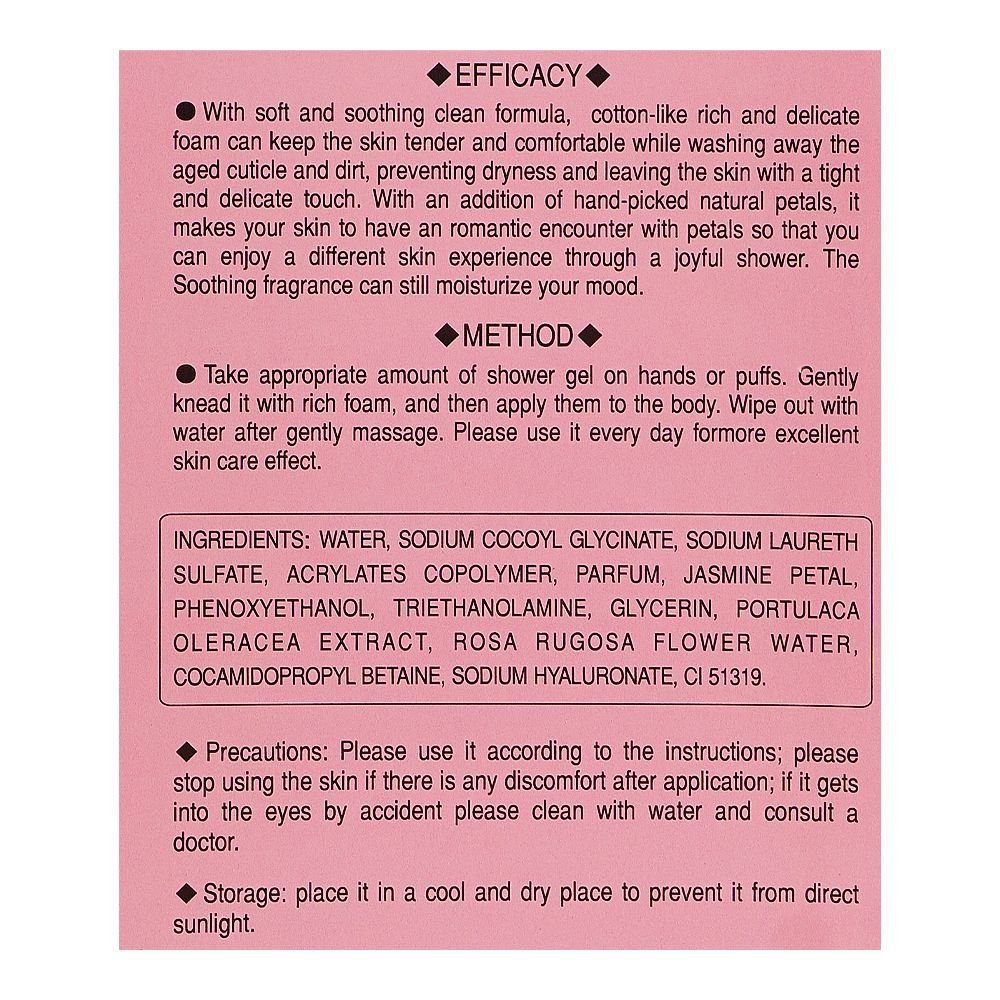 ◆EFFICACY◆

● With soft and soothing clean formula, cotton-like rich and delicate foam can keep the skin tender and comfortable while washing away the aged cuticle and dirt, preventing dryness and leaving the skin with a tight and delicate touch. With an addition of hand-picked natural petals, it makes your skin to have an romantic encounter with petals so that you can enjoy a different skin experience through a joyful shower. The Soothing fragrance can still moisturize your mood.

◆METHOD◆

● Take appropriate amount of shower gel on hands or puffs. Gently knead it with rich foam, and then apply them to the body. Wipe out with water after gently massage. Please use it every day formore excellent skin care effect.

INGREDIENTS: WATER, SODIUM COCOYL GLYCINATE, SODIUM LAURETH SULFATE, ACRYLATES COPOLYMER, PARFUM, JASMINE PETAL, PHENOXYETHANOL, TRIETHANOLAMINE, GLYCERIN, PORTULACA OLERACEA EXTRACT, ROSA RUGOSA FLOWER WATER, COCAMIDOPROPYL BETAINE, SODIUM HYALURONATE, CI 51319.

◆ Precautions: Please use it according to the instructions; please stop using the skin if there is any discomfort after application; if it gets into the eyes by accident please clean with water and consult a doctor.

◆ Storage: place it in a cool and dry place to prevent it from direct sunlight.